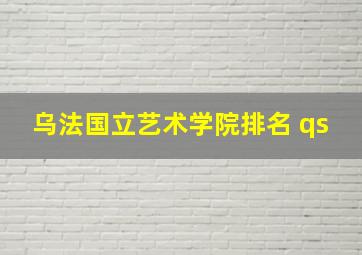 乌法国立艺术学院排名 qs